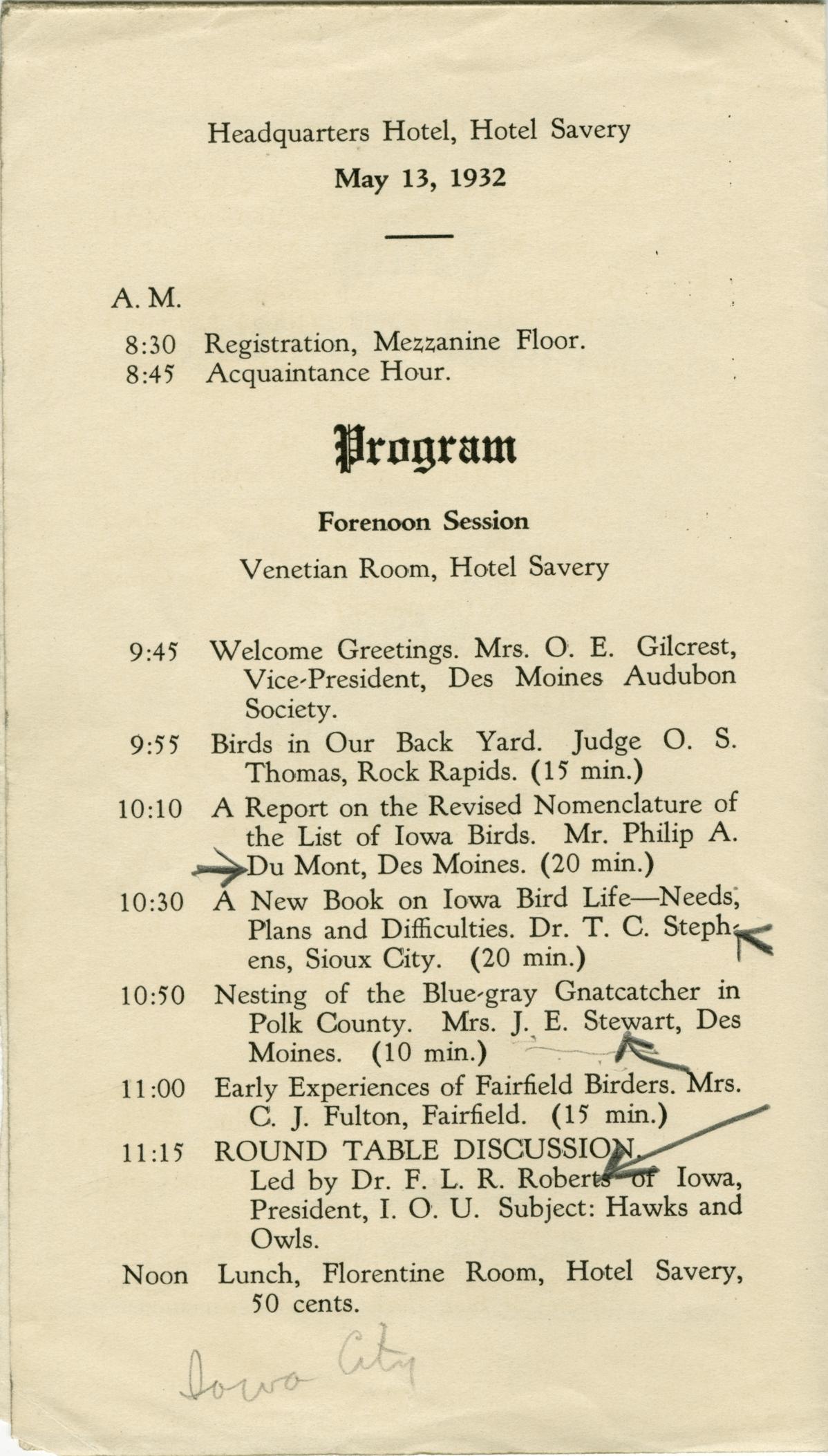 Headquarters Hotel, Hotel Savery

May 13, 1932

A. M.

8:30 Registration, Mezzanine Floor.
8:45 Acquaintance Hour.

Program

Forenoon Session

Venetian Room, Hotel Savery

9:45 Welcome Greetings. Mrs. O. E. Gilcrest, Vice-President, Des Moines Audubon Society.

9:55 Birds in Our Back Yard. Judge O. S. Thomas, Rock Rapids. (15 min.)

10:10 A Report on the Revised Nomenclature of the List of Iowa Birds. Mr. Philip A. Du Mont, Des Moines. (20 min.)

10:30 A New Book on Iowa Bird Life—Needs, Plans and Difficulties. Dr. T. C. Stephens, Sioux City. (20 min.)

10:50 Nesting of the Blue-gray Gnatcatcher in Polk County. Mrs. J. E. Stewart, Des Moines. (10 min.)

11:00 Early Experiences of Fairfield Birders. Mrs. C. J. Fulton, Fairfield. (15 min.)

11:15 ROUND TABLE DISCUSSION. Led by Dr. F. L. R. Roberts of Iowa, President, I. O. U. Subject: Hawks and Owls.

Noon Lunch, Florentine Room, Hotel Savery, 50 cents.

Iowa City